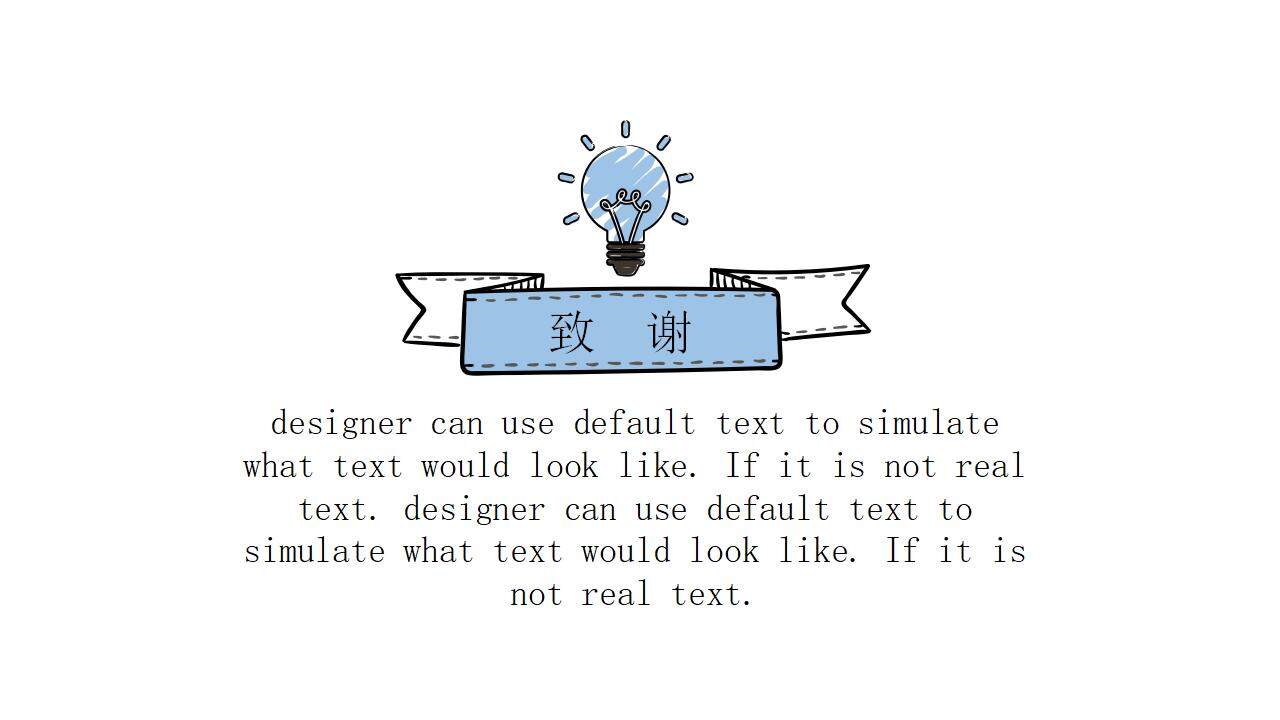 致 谢

designer can use default text to simulate what text would look like. If it is not real text. designer can use default text to simulate what text would look like. If it is not real text.